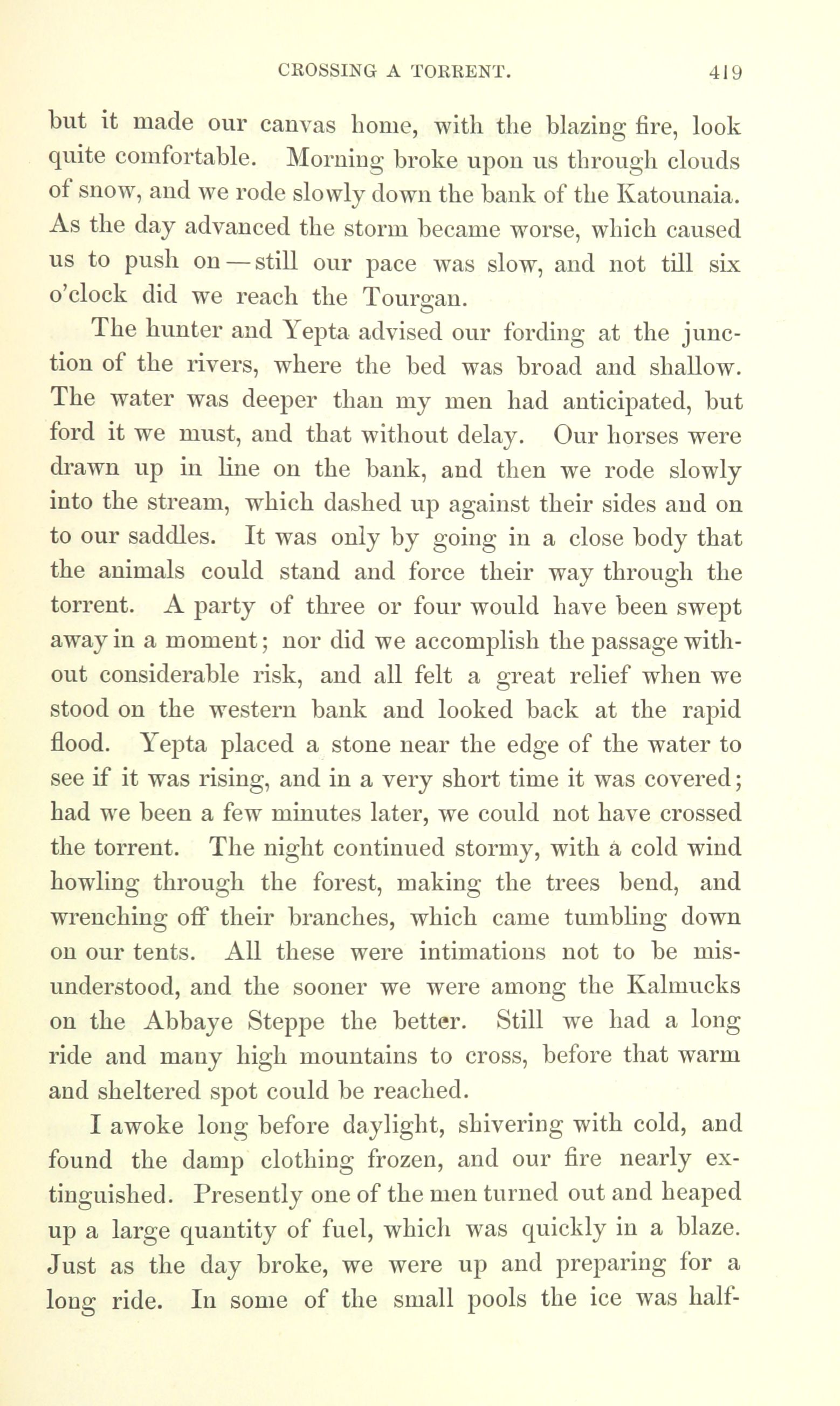 CROSSING A TORRENT. 419

but it made our canvas home, with the blazing fire, look quite comfortable. Morning broke upon us through clouds of snow, and we rode slowly down the bank of the Katounaia. As the day advanced the storm became worse, which caused us to push on — still our pace was slow, and not till six o'clock did we reach the Tourgan.

The hunter and Yepta advised our fording at the junction of the rivers, where the bed was broad and shallow. The water was deeper than my men had anticipated, but ford it we must, and that without delay. Our horses were drawn up in line on the bank, and then we rode slowly into the stream, which dashed up against their sides and on to our saddles. It was only by going in a close body that the animals could stand and force their way through the torrent. A party of three or four would have been swept away in a moment; nor did we accomplish the passage without considerable risk, and all felt a great relief when we stood on the western bank and looked back at the rapid flood. Yepta placed a stone near the edge of the water to see if it was rising, and in a very short time it was covered; had we been a few minutes later, we could not have crossed the torrent. The night continued stormy, with a cold wind howling through the forest, making the trees bend, and wrenching off their branches, which came tumbling down on our tents. All these were intimations not to be misunderstood, and the sooner we were among the Kalmucks on the Abbaye Steppe the better. Still we had a long ride and many high mountains to cross, before that warm and sheltered spot could be reached.

I awoke long before daylight, shivering with cold, and found the damp clothing frozen, and our fire nearly extinguished. Presently one of the men turned out and heaped up a large quantity of fuel, which was quickly in a blaze. Just as the day broke, we were up and preparing for a long ride. In some of the small pools the ice was half-